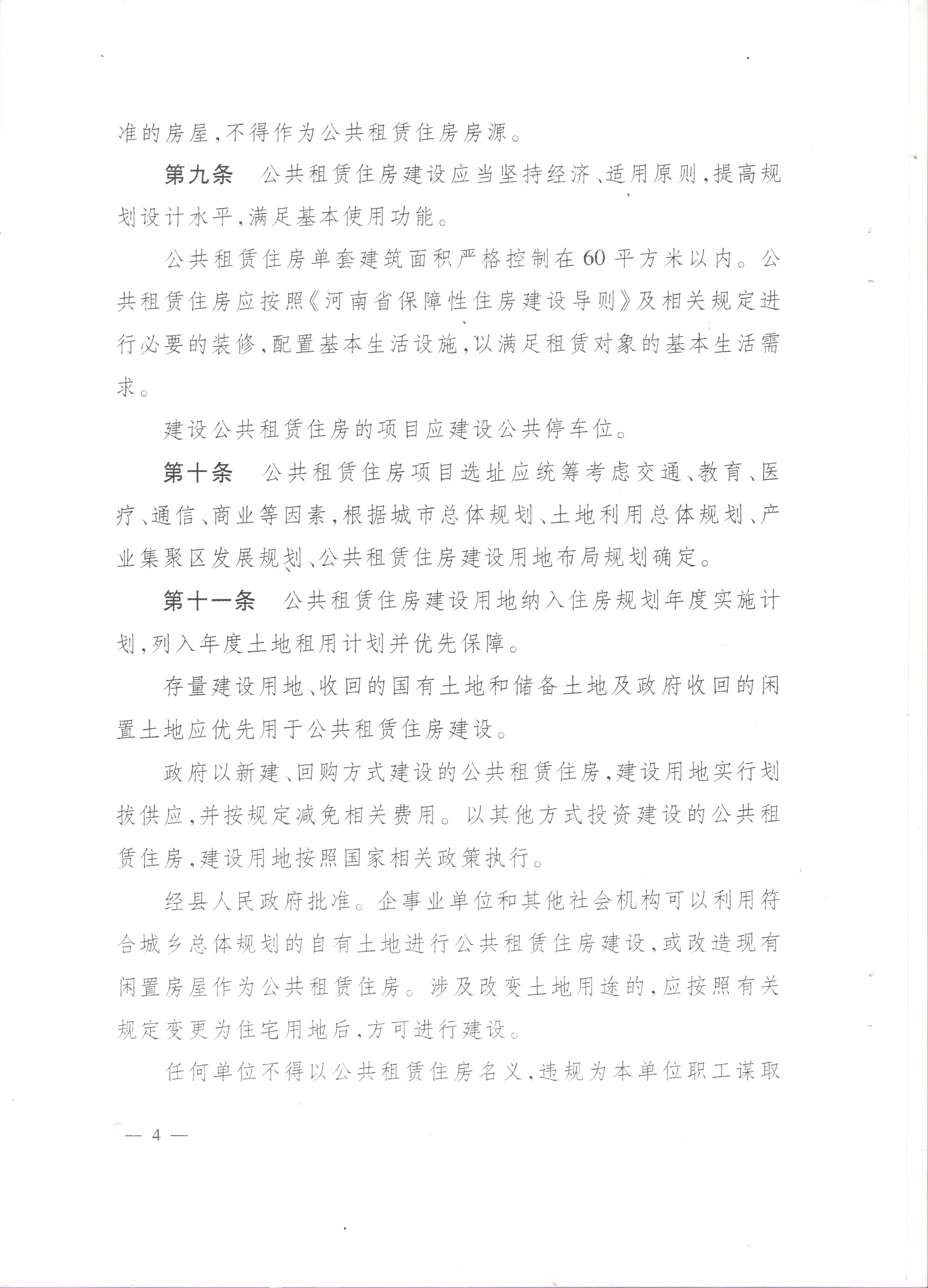 准的房屋,不得作为公共租赁住房房源。

第九条　公共租赁住房建设应当坚持经济、适用原则,提高规划设计水平,满足基本使用功能。

公共租赁住房单套建筑面积严格控制在60平方米以内。公共租赁住房应按照《河南省保障性住房建设导则》及相关规定进行必要的装修,配置基本生活设施,以满足租赁对象的基本生活需求。

建设公共租赁住房的项目应建设公共停车位。

第十条　公共租赁住房项目选址应统筹考虑交通、教育、医疗、通信、商业等因素,根据城市总体规划、土地利用总体规划、产业集聚区发展规划、公共租赁住房建设用地布局规划确定。

第十一条　公共租赁住房建设用地纳入住房规划年度实施计划,列入年度土地租用计划并优先保障。

存量建设用地、收回的国有土地和储备土地及政府收回的闲置土地应优先用于公共租赁住房建设。

政府以新建、回购方式建设的公共租赁住房,建设用地实行划拨供应,并按规定减免相关费用。以其他方式投资建设的公共租赁住房,建设用地按照国家相关政策执行。

经县人民政府批准。企事业单位和其他社会机构可以利用符合城乡总体规划的自有土地进行公共租赁住房建设,或改造现有闲置房屋作为公共租赁住房。涉及改变土地用途的,应按照有关规定变更为住宅用地后,方可进行建设。

任何单位不得以公共租赁住房名义,违规为本单位职工谋取

— 4 —